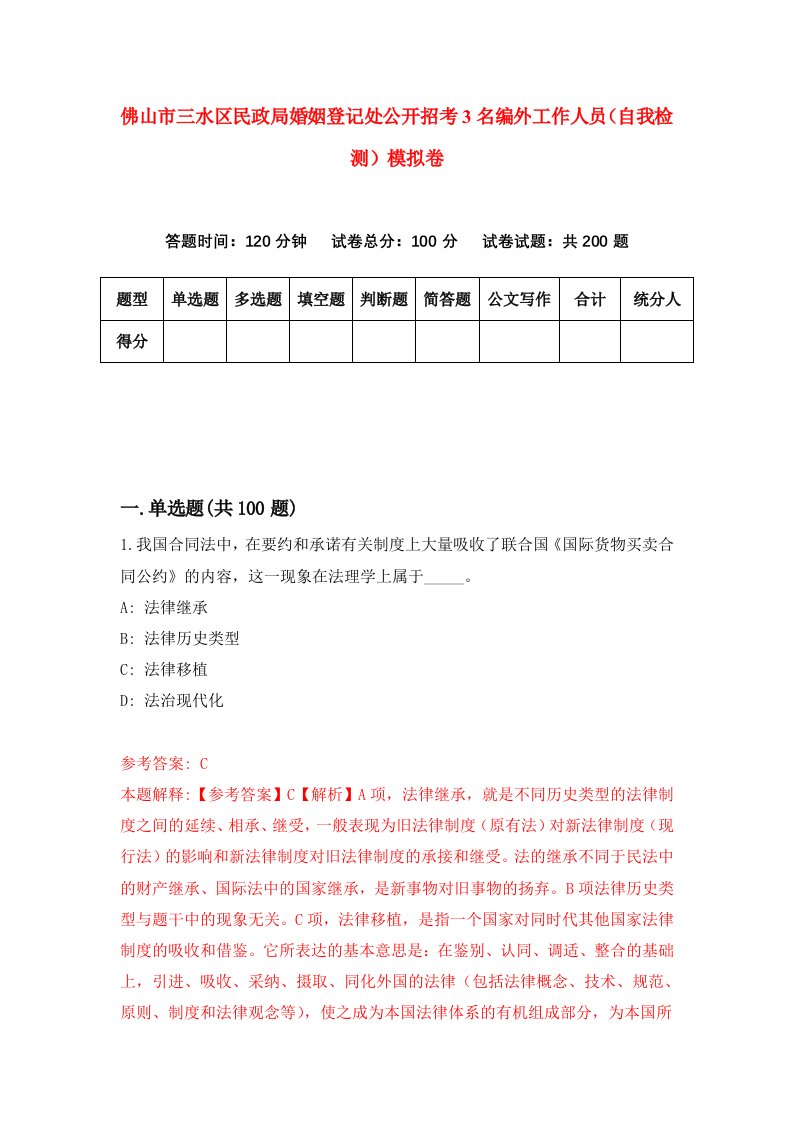 佛山市三水区民政局婚姻登记处公开招考3名编外工作人员（自我检测）模拟卷

答题时间：120分钟　试卷总分：100分　试卷试题：共200题

| 题型 | 单选题 | 多选题 | 填空题 | 判断题 | 简答题 | 公文写作 | 合计 | 统分人 |
|---|---|---|---|---|---|---|---|---|
| 得分 | | | | | | | | |

一.单选题(共100题)

1.我国合同法中，在要约和承诺有关制度上大量吸收了联合国《国际货物买卖合同公约》的内容，这一现象在法理学上属于_____。
A: 法律继承
B: 法律历史类型
C: 法律移植
D: 法治现代化

参考答案: C
本题解释:【参考答案】C【解析】A项，法律继承，就是不同历史类型的法律制度之间的延续、相承、继受，一般表现为旧法律制度（原有法）对新法律制度（现行法）的影响和新法律制度对旧法律制度的承接和继受。法的继承不同于民法中的财产继承、国际法中的国家继承，是新事物对旧事物的扬弃。B项法律历史类型与题干中的现象无关。C项，法律移植，是指一个国家对同时代其他国家法律制度的吸收和借鉴。它所表达的基本意思是：在鉴别、认同、调适、整合的基础上，引进、吸收、采纳、摄取、同化外国的法律（包括法律概念、技术、规范、原则、制度和法律观念等），使之成为本国法律体系的有机组成部分，为本国所